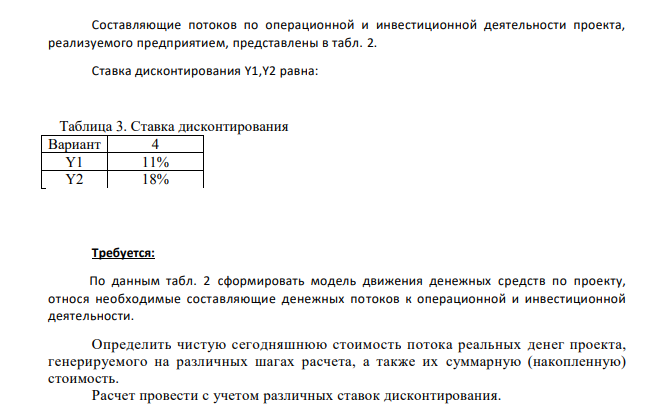 Составляющие потоков по операционной и инвестиционной деятельности проекта, реализуемого предприятием, представлены в табл. 2.

Ставка дисконтирования Y1,Y2 равна:

Таблица 3. Ставка дисконтирования

| Вариант | 4 |
|---|---|
| Y1 | 11% |
| Y2 | 18% |

Требуется:

По данным табл. 2 сформировать модель движения денежных средств по проекту, относя необходимые составляющие денежных потоков к операционной и инвестиционной деятельности.

Определить чистую сегодняшнюю стоимость потока реальных денег проекта, генерируемого на различных шагах расчета, а также их суммарную (накопленную) стоимость.

Расчет провести с учетом различных ставок дисконтирования.